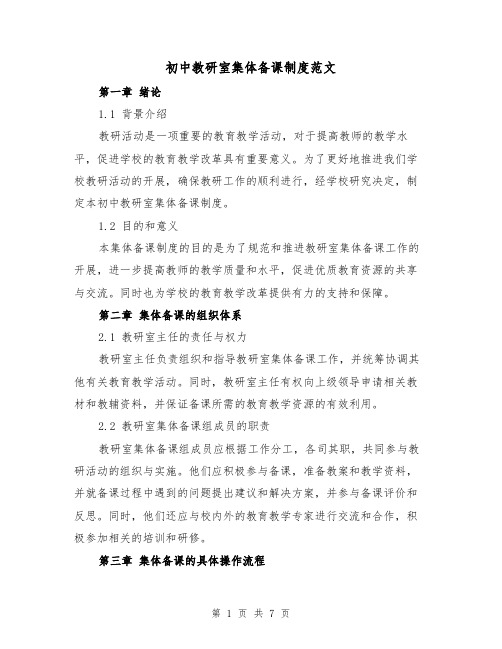 初中教研室集体备课制度范文

第一章 绪论

1.1 背景介绍

教研活动是一项重要的教育教学活动，对于提高教师的教学水平，促进学校的教育教学改革具有重要意义。为了更好地推进我们学校教研活动的开展，确保教研工作的顺利进行，经学校研究决定，制定本初中教研室集体备课制度。

1.2 目的和意义

本集体备课制度的目的是为了规范和推进教研室集体备课工作的开展，进一步提高教师的教学质量和水平，促进优质教育资源的共享与交流。同时也为学校的教育教学改革提供有力的支持和保障。

第二章 集体备课的组织体系

2.1 教研室主任的责任与权力

教研室主任负责组织和指导教研室集体备课工作，并统筹协调其他有关教育教学活动。同时，教研室主任有权向上级领导申请相关教材和教辅资料，并保证备课所需的教育教学资源的有效利用。

2.2 教研室集体备课组成员的职责

教研室集体备课组成员应根据工作分工，各司其职，共同参与教研活动的组织与实施。他们应积极参与备课，准备教案和教学资料，并就备课过程中遇到的问题提出建议和解决方案，并参与备课评价和反思。同时，他们还应与校内外的教育教学专家进行交流和合作，积极参加相关的培训和研修。

第三章 集体备课的具体操作流程

第 1 页 共 7 页